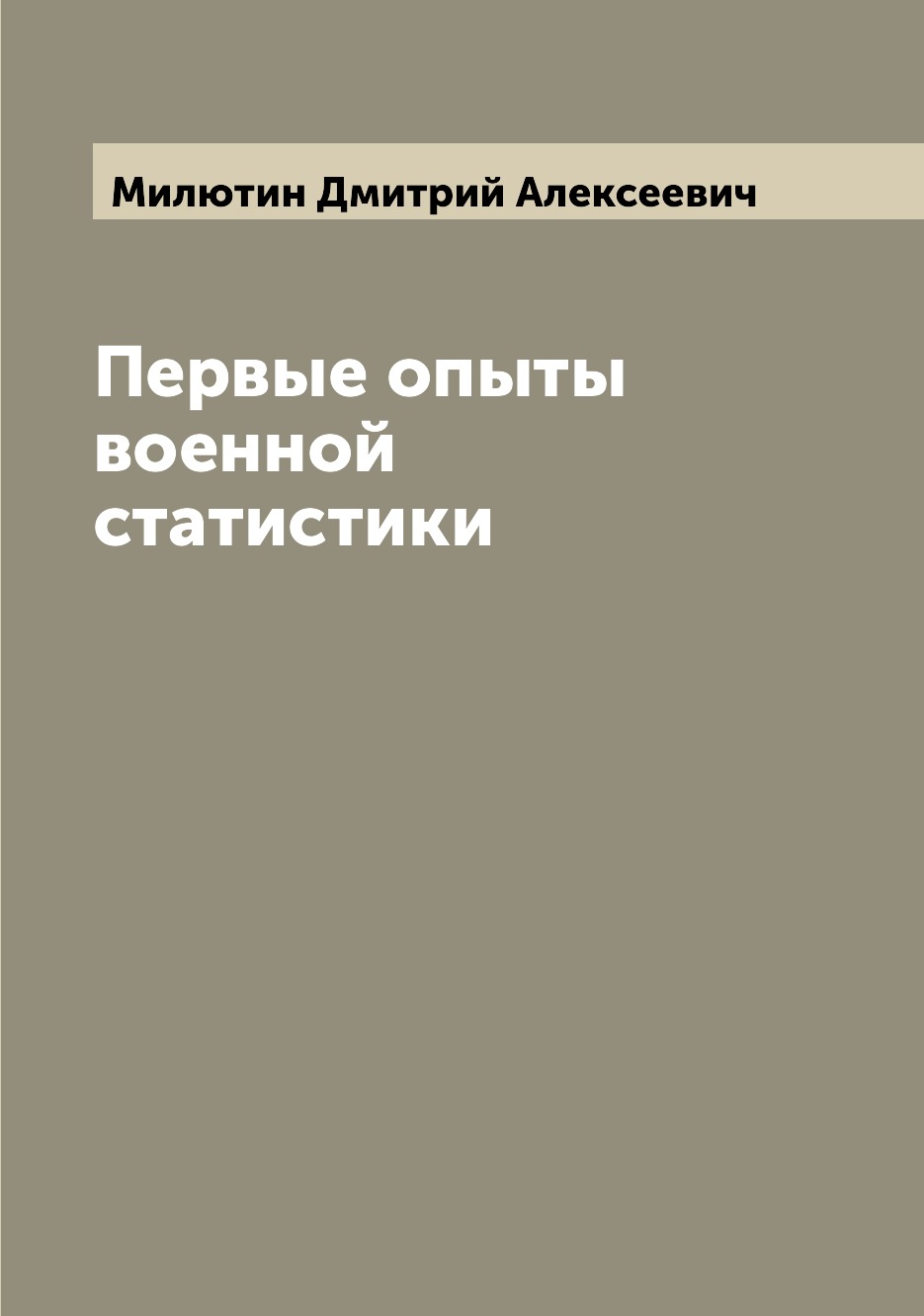 Милютин Дмитрий Алексеевич

Первые опыты военной статистики